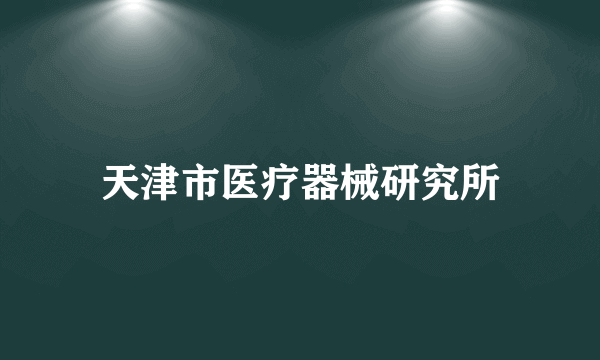 天津市医疗器械研究所